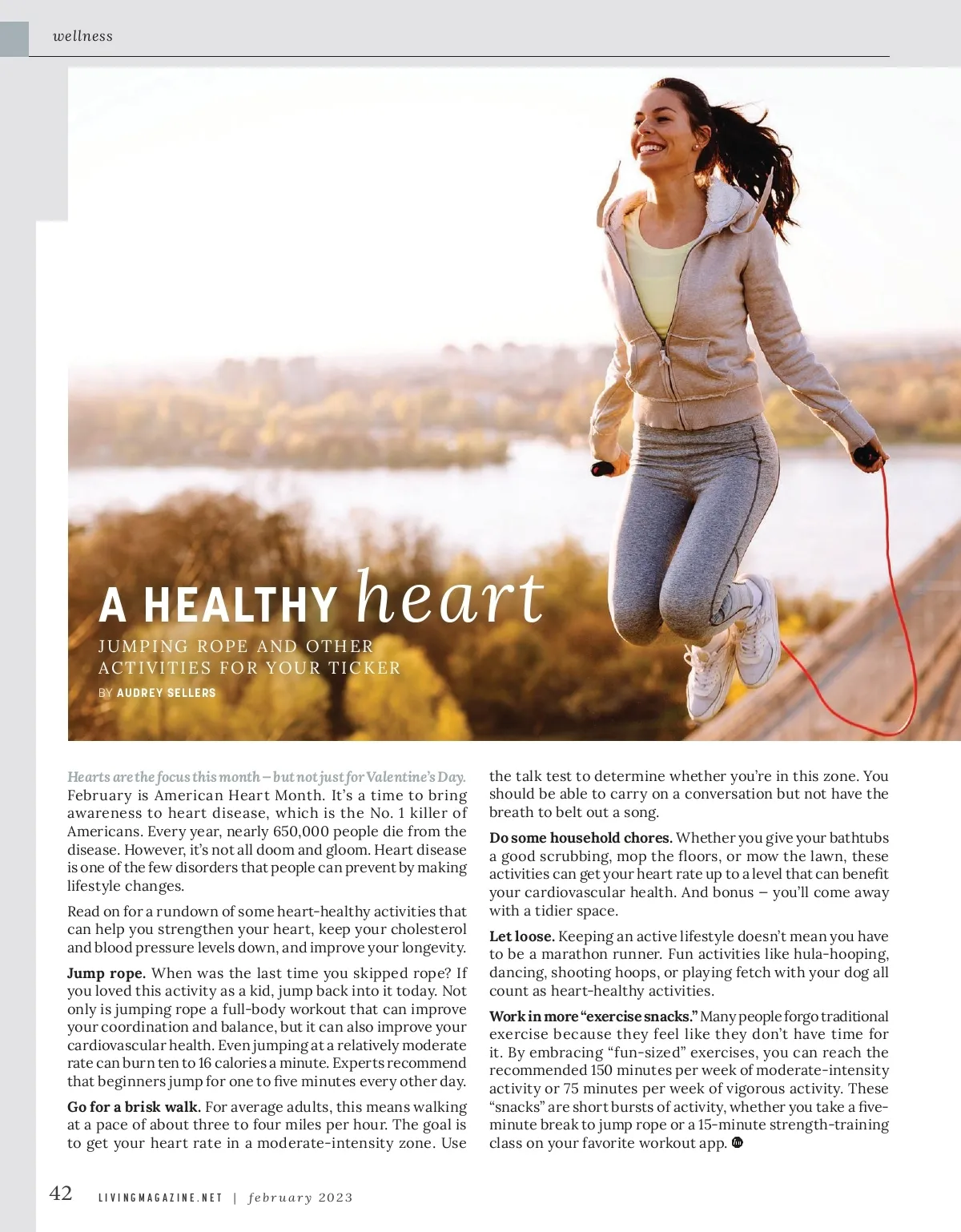 wellness

A HEALTHY heart

JUMPING ROPE AND OTHER ACTIVITIES FOR YOUR TICKER

BY AUDREY SELLERS

Hearts are the focus this month – but not just for Valentine's Day. February is American Heart Month. It's a time to bring awareness to heart disease, which is the No. 1 killer of Americans. Every year, nearly 650,000 people die from the disease. However, it's not all doom and gloom. Heart disease is one of the few disorders that people can prevent by making lifestyle changes.

Read on for a rundown of some heart-healthy activities that can help you strengthen your heart, keep your cholesterol and blood pressure levels down, and improve your longevity.

Jump rope. When was the last time you skipped rope? If you loved this activity as a kid, jump back into it today. Not only is jumping rope a full-body workout that can improve your coordination and balance, but it can also improve your cardiovascular health. Even jumping at a relatively moderate rate can burn ten to 16 calories a minute. Experts recommend that beginners jump for one to five minutes every other day.

Go for a brisk walk. For average adults, this means walking at a pace of about three to four miles per hour. The goal is to get your heart rate in a moderate-intensity zone. Use the talk test to determine whether you're in this zone. You should be able to carry on a conversation but not have the breath to belt out a song.

Do some household chores. Whether you give your bathtubs a good scrubbing, mop the floors, or mow the lawn, these activities can get your heart rate up to a level that can benefit your cardiovascular health. And bonus – you'll come away with a tidier space.

Let loose. Keeping an active lifestyle doesn't mean you have to be a marathon runner. Fun activities like hula-hooping, dancing, shooting hoops, or playing fetch with your dog all count as heart-healthy activities.

Work in more "exercise snacks." Many people forgo traditional exercise because they feel like they don't have time for it. By embracing "fun-sized" exercises, you can reach the recommended 150 minutes per week of moderate-intensity activity or 75 minutes per week of vigorous activity. These "snacks" are short bursts of activity, whether you take a five-minute break to jump rope or a 15-minute strength-training class on your favorite workout app.

42 LIVINGMAGAZINE.NET | february 2023